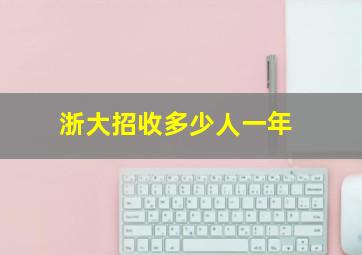 浙大招收多少人一年